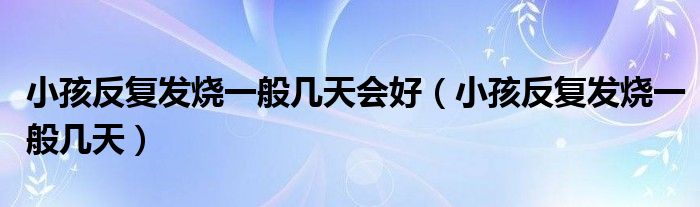 小孩反复发烧一般几天会好（小孩反复发烧一般几天）